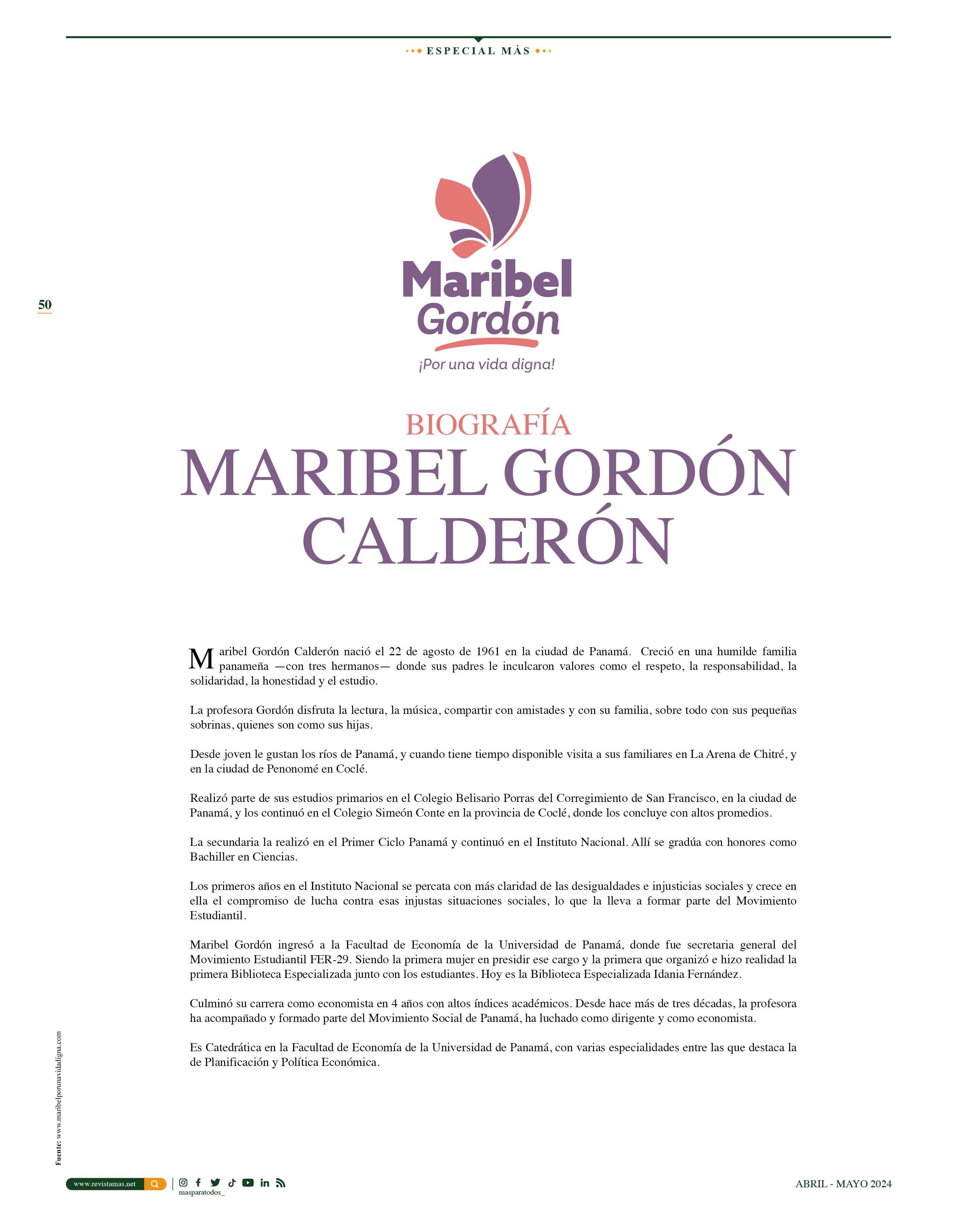 ESPECIAL MÁS

50

Maribel
Gordón
¡Por una vida digna!

BIOGRAFÍA
MARIBEL GORDÓN CALDERÓN

Maribel Gordón Calderón nació el 22 de agosto de 1961 en la ciudad de Panamá. Creció en una humilde familia panameña —con tres hermanos— donde sus padres le inculcaron valores como el respeto, la responsabilidad, la solidaridad, la honestidad y el estudio.

La profesora Gordón disfruta la lectura, la música, compartir con amistades y con su familia, sobre todo con sus pequeñas sobrinas, quienes son como sus hijas.

Desde joven le gustan los ríos de Panamá, y cuando tiene tiempo disponible visita a sus familiares en La Arena de Chitré, y en la ciudad de Penonomé en Coclé.

Realizó parte de sus estudios primarios en el Colegio Belisario Porras del Corregimiento de San Francisco, en la ciudad de Panamá, y los continuó en el Colegio Simeón Conte en la provincia de Coclé, donde los concluye con altos promedios.

La secundaria la realizó en el Primer Ciclo Panamá y continuó en el Instituto Nacional. Allí se gradúa con honores como Bachiller en Ciencias.

Los primeros años en el Instituto Nacional se percata con más claridad de las desigualdades e injusticias sociales y crece en ella el compromiso de lucha contra esas injustas situaciones sociales, lo que la lleva a formar parte del Movimiento Estudiantil.

Maribel Gordón ingresó a la Facultad de Economía de la Universidad de Panamá, donde fue secretaria general del Movimiento Estudiantil FER-29. Siendo la primera mujer en presidir ese cargo y la primera que organizó e hizo realidad la primera Biblioteca Especializada junto con los estudiantes. Hoy es la Biblioteca Especializada Idania Fernández.

Culminó su carrera como economista en 4 años con altos índices académicos. Desde hace más de tres décadas, la profesora ha acompañado y formado parte del Movimiento Social de Panamá, ha luchado como dirigente y como economista.

Es Catedrática en la Facultad de Economía de la Universidad de Panamá, con varias especialidades entre las que destaca la de Planificación y Política Económica.

Fuente: www.maribelporunavidadigna.com

www.revistamas.net
masparatodos_

ABRIL - MAYO 2024